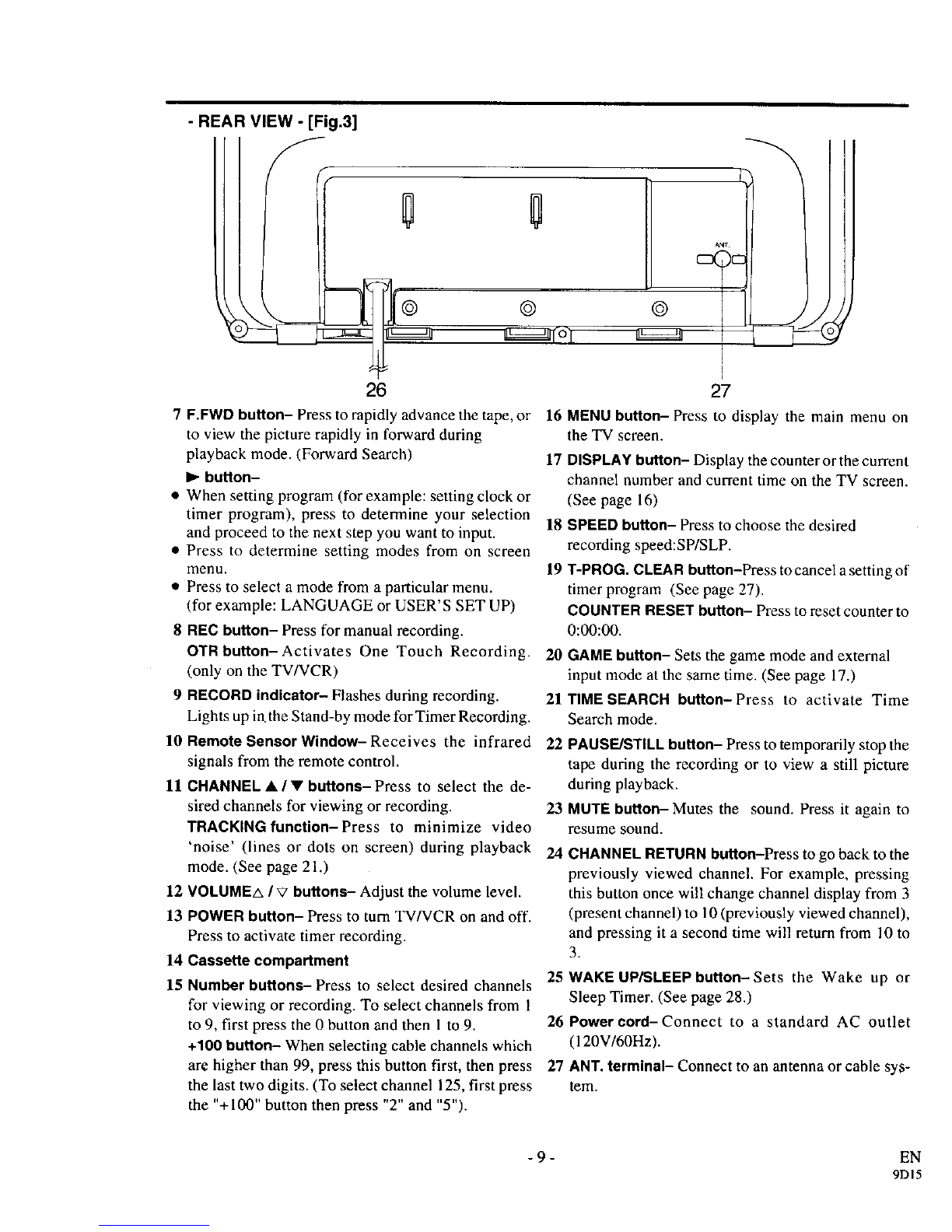 - REAR VIEW - [Fig.3]

ANT.

26

27

7 F.FWD button– Press to rapidly advance the tape, or to view the picture rapidly in forward during playback mode. (Forward Search)

▶ button–
• When setting program (for example: setting clock or timer program), press to determine your selection and proceed to the next step you want to input.
• Press to determine setting modes from on screen menu.
• Press to select a mode from a particular menu. (for example: LANGUAGE or USER'S SET UP)

8 REC button– Press for manual recording.
OTR button– Activates One Touch Recording. (only on the TV/VCR)

9 RECORD indicator– Flashes during recording. Lights up in the Stand-by mode for Timer Recording.

10 Remote Sensor Window– Receives the infrared signals from the remote control.

11 CHANNEL ▲ / ▼ buttons– Press to select the desired channels for viewing or recording.
TRACKING function– Press to minimize video 'noise' (lines or dots on screen) during playback mode. (See page 21.)

12 VOLUME△ / ▽ buttons– Adjust the volume level.

13 POWER button– Press to turn TV/VCR on and off. Press to activate timer recording.

14 Cassette compartment

15 Number buttons– Press to select desired channels for viewing or recording. To select channels from 1 to 9, first press the 0 button and then 1 to 9.
+100 button– When selecting cable channels which are higher than 99, press this button first, then press the last two digits. (To select channel 125, first press the "+100" button then press "2" and "5").

16 MENU button– Press to display the main menu on the TV screen.

17 DISPLAY button– Display the counter or the current channel number and current time on the TV screen. (See page 16)

18 SPEED button– Press to choose the desired recording speed:SP/SLP.

19 T-PROG. CLEAR button–Press to cancel a setting of timer program (See page 27).
COUNTER RESET button– Press to reset counter to 0:00:00.

20 GAME button– Sets the game mode and external input mode at the same time. (See page 17.)

21 TIME SEARCH button– Press to activate Time Search mode.

22 PAUSE/STILL button– Press to temporarily stop the tape during the recording or to view a still picture during playback.

23 MUTE button– Mutes the sound. Press it again to resume sound.

24 CHANNEL RETURN button–Press to go back to the previously viewed channel. For example, pressing this button once will change channel display from 3 (present channel) to 10 (previously viewed channel), and pressing it a second time will return from 10 to 3.

25 WAKE UP/SLEEP button– Sets the Wake up or Sleep Timer. (See page 28.)

26 Power cord– Connect to a standard AC outlet (120V/60Hz).

27 ANT. terminal– Connect to an antenna or cable system.

- 9 -

EN
9D15